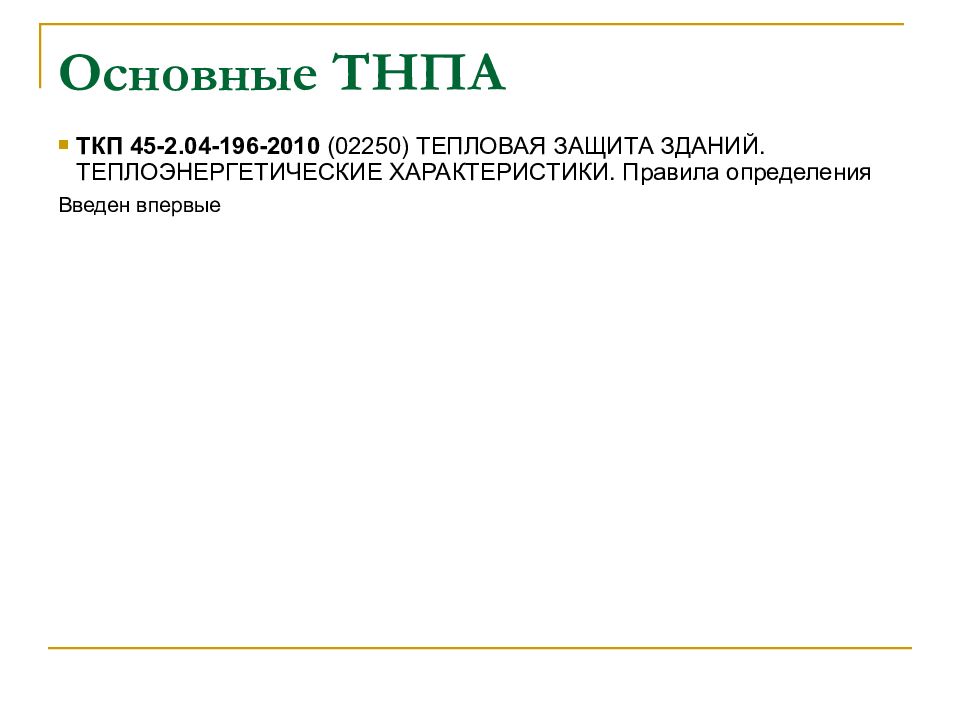 Основные ТНПА

ТКП 45-2.04-196-2010 (02250) ТЕПЛОВАЯ ЗАЩИТА ЗДАНИЙ. ТЕПЛОЭНЕРГЕТИЧЕСКИЕ ХАРАКТЕРИСТИКИ. Правила определения

Введен впервые